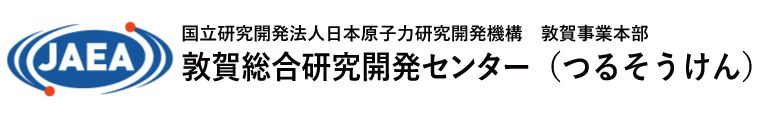 JAEA

国立研究開発法人日本原子力研究開発機構　敦賀事業本部
敦賀総合研究開発センター（つるそうけん）